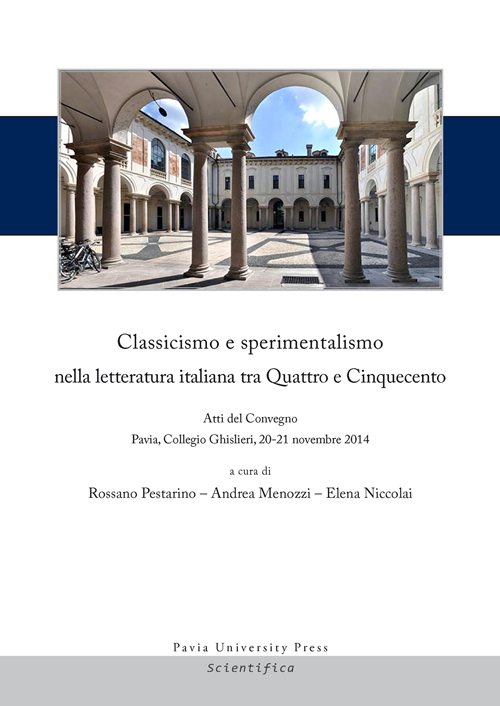 Classicismo e sperimentalismo
nella letteratura italiana tra Quattro e Cinquecento

Atti del Convegno
Pavia, Collegio Ghislieri, 20-21 novembre 2014

a cura di
Rossano Pestarino – Andrea Menozzi – Elena Niccolai

Pavia University Press
Scientifica